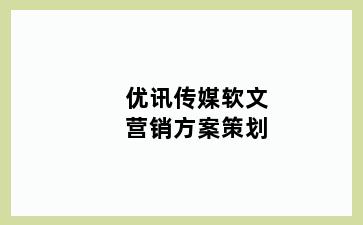 优讯传媒软文
营销方案策划